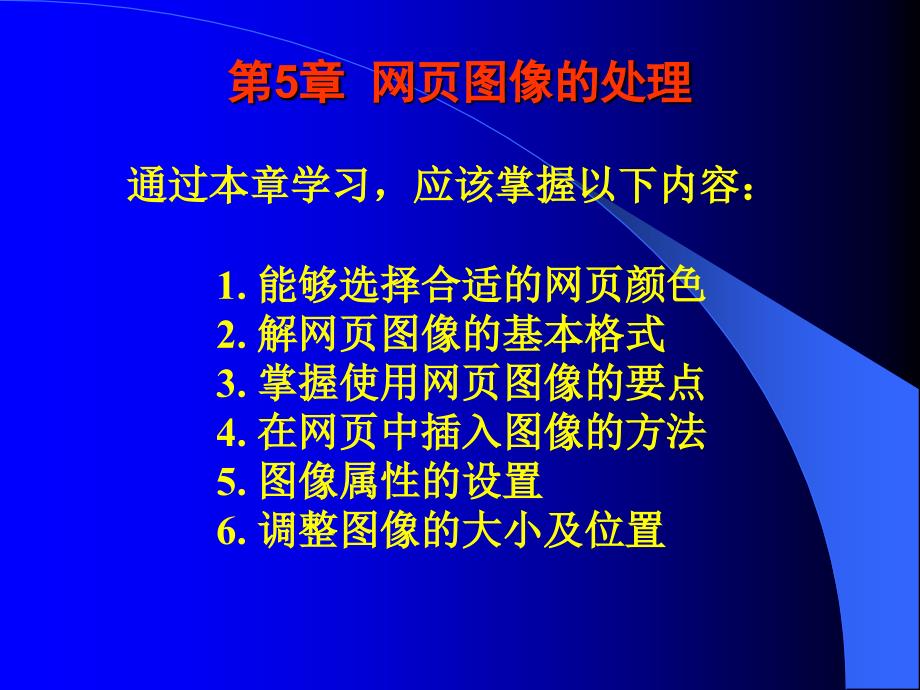 第5章 网页图像的处理

通过本章学习，应该掌握以下内容：

1. 能够选择合适的网页颜色
2. 解网页图像的基本格式
3. 掌握使用网页图像的要点
4. 在网页中插入图像的方法
5. 图像属性的设置
6. 调整图像的大小及位置